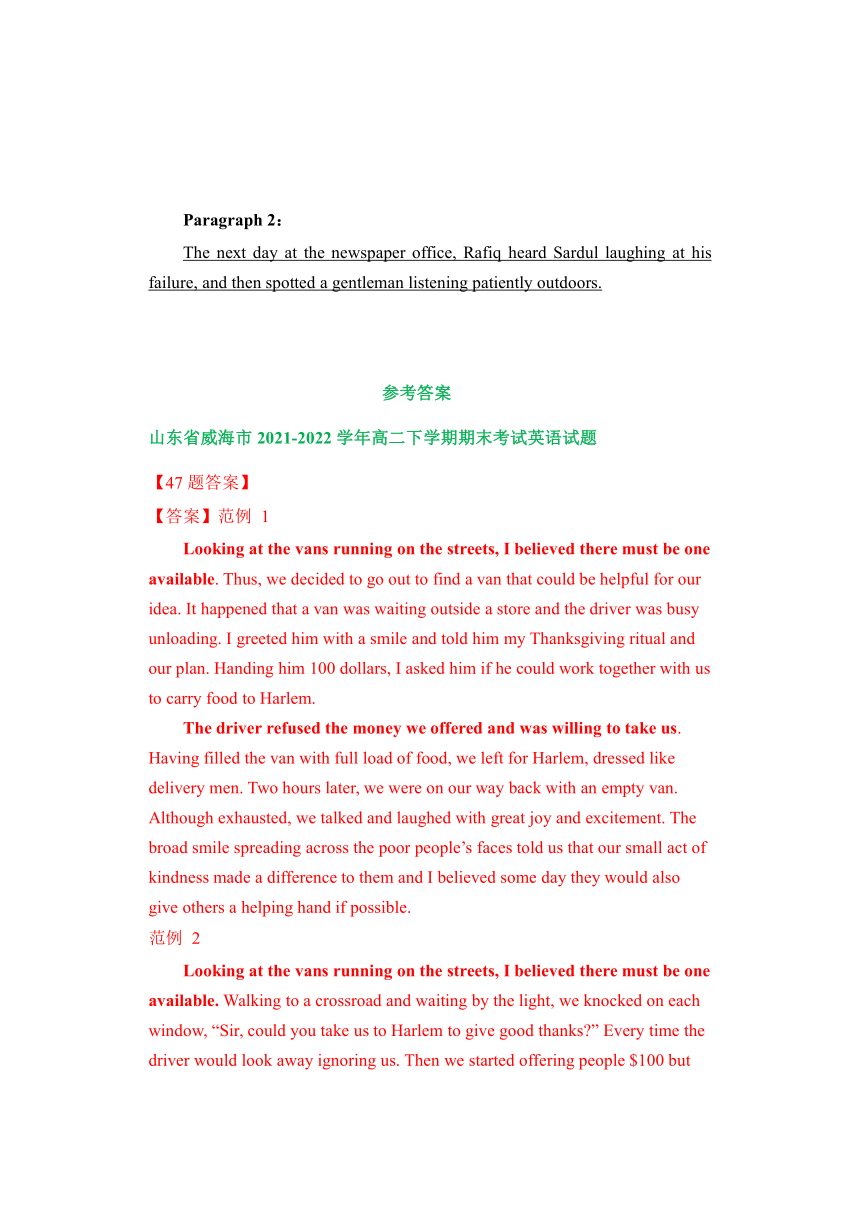 Paragraph 2：

The next day at the newspaper office, Rafiq heard Sardul laughing at his failure, and then spotted a gentleman listening patiently outdoors.

参考答案

山东省威海市 2021-2022 学年高二下学期期末考试英语试题

【47 题答案】

【答案】范例 1

Looking at the vans running on the streets, I believed there must be one available. Thus, we decided to go out to find a van that could be helpful for our idea. It happened that a van was waiting outside a store and the driver was busy unloading. I greeted him with a smile and told him my Thanksgiving ritual and our plan. Handing him 100 dollars, I asked him if he could work together with us to carry food to Harlem.

The driver refused the money we offered and was willing to take us. Having filled the van with full load of food, we left for Harlem, dressed like delivery men. Two hours later, we were on our way back with an empty van. Although exhausted, we talked and laughed with great joy and excitement. The broad smile spreading across the poor people’s faces told us that our small act of kindness made a difference to them and I believed some day they would also give others a helping hand if possible.

范例 2

Looking at the vans running on the streets, I believed there must be one available. Walking to a crossroad and waiting by the light, we knocked on each window, “Sir, could you take us to Harlem to give good thanks?” Every time the driver would look away ignoring us. Then we started offering people $100 but